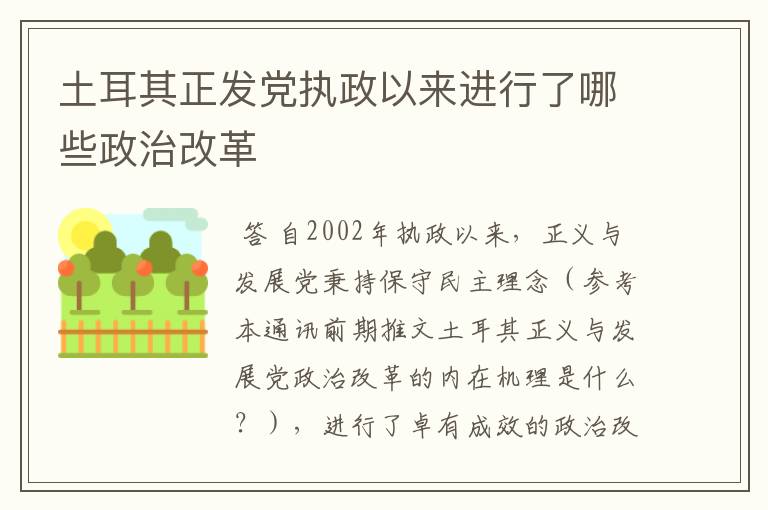 土耳其正发党执政以来进行了哪些政治改革

答 自2002年执政以来，正义与发展党秉持保守民主理念（参考本通讯前期推文土耳其正义与发展党政治改革的内在机理是什么？），进行了卓有成效的政治改